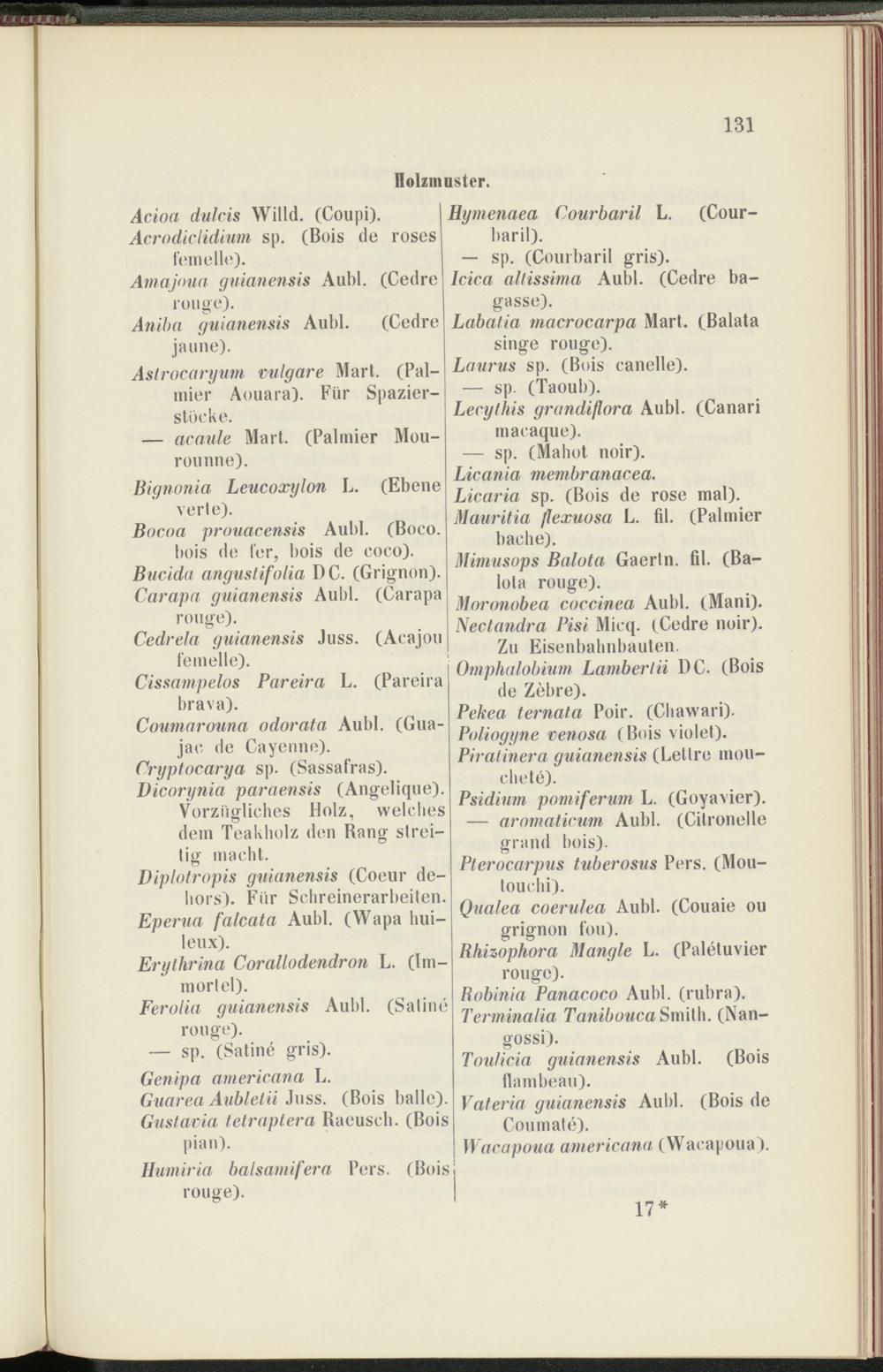 131

Holzmuster.

Acioa dulcis Willd. (Coupi).
Acrodiclidium sp. (Bois de roses femelle).
Amajoua guianensis Aubl. (Cedre rouge).
Aniba guianensis Aubl. (Cedre jaune).
Astrocaryum vulgare Mart. (Palmier Aouara). Für Spazierstöcke.
— acaule Mart. (Palmier Mourounne).
Bignonia Leucoxylon L. (Ebene verte).
Bocoa prouacensis Aubl. (Boco. bois de fer, bois de coco).
Bucida angustifolia DC. (Grignon).
Carapa guianensis Aubl. (Carapa rouge).
Cedrela guianensis Juss. (Acajou femelle).
Cissampelos Pareira L. (Pareira brava).
Coumarouna odorata Aubl. (Guajac de Cayenne).
Cryptocarya sp. (Sassafras).
Dicorynia paraensis (Angelique). Vorzügliches Holz, welches dem Teakholz den Rang streitig macht.
Diplotropis guianensis (Coeur dehors). Für Schreinerarbeiten.
Eperua falcata Aubl. (Wapa huileux).
Erythrina Corallodendron L. (Immortel).
Ferolia guianensis Aubl. (Satiné rouge).
— sp. (Satiné gris).
Genipa americana L.
Guarea Aubletii Juss. (Bois balle).
Gustavia tetraptera Raeusch. (Bois pian).
Humiria balsamifera Pers. (Bois rouge).

Hymenaea Courbaril L. (Courbaril).
— sp. (Courbaril gris).
Icica altissima Aubl. (Cedre bagasse).
Labatia macrocarpa Mart. (Balata singe rouge).
Laurus sp. (Bois canelle).
— sp. (Taoub).
Lecythis grandiflora Aubl. (Canari macaque).
— sp. (Mahot noir).
Licania membranacea.
Licaria sp. (Bois de rose mal).
Mauritia flexuosa L. fil. (Palmier bache).
Mimusops Balota Gaertn. fil. (Balota rouge).
Moronobea coccinea Aubl. (Mani).
Nectandra Pisi Micq. (Cedre noir). Zu Eisenbahnbauten.
Omphalobium Lambertii DC. (Bois de Zèbre).
Pekea ternata Poir. (Chawari).
Poliogyne venosa (Bois violet).
Piratinera guianensis (Lettre moucheté).
Psidium pomiferum L. (Goyavier).
— aromaticum Aubl. (Citronelle grand bois).
Pterocarpus tuberosus Pers. (Moutouchi).
Qualea coerulea Aubl. (Couaie ou grignon fou).
Rhizophora Mangle L. (Palétuvier rouge).
Robinia Panacoco Aubl. (rubra).
Terminalia Tanibouca Smith. (Nangossi).
Toulicia guianensis Aubl. (Bois flambeau).
Vateria guianensis Aubl. (Bois de Coumaté).
Wacapoua americana (Wacapoua).

17*